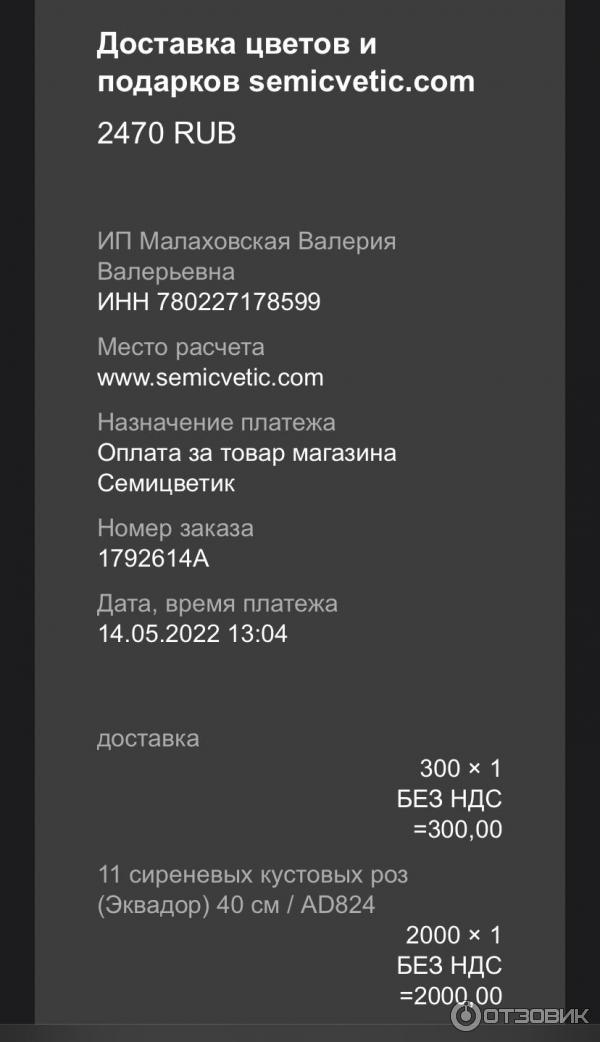 Доставка цветов и подарков semicvetic.com
2470 RUB

ИП Малаховская Валерия Валерьевна
ИНН 780227178599

Место расчета
www.semicvetic.com

Назначение платежа
Оплата за товар магазина Семицветик

Номер заказа
1792614A

Дата, время платежа
14.05.2022 13:04

доставка
300 × 1
БЕЗ НДС
=300,00

11 сиреневых кустовых роз (Эквадор) 40 см / AD824
2000 × 1
БЕЗ НДС
=2000,00

ОТЗОВИК